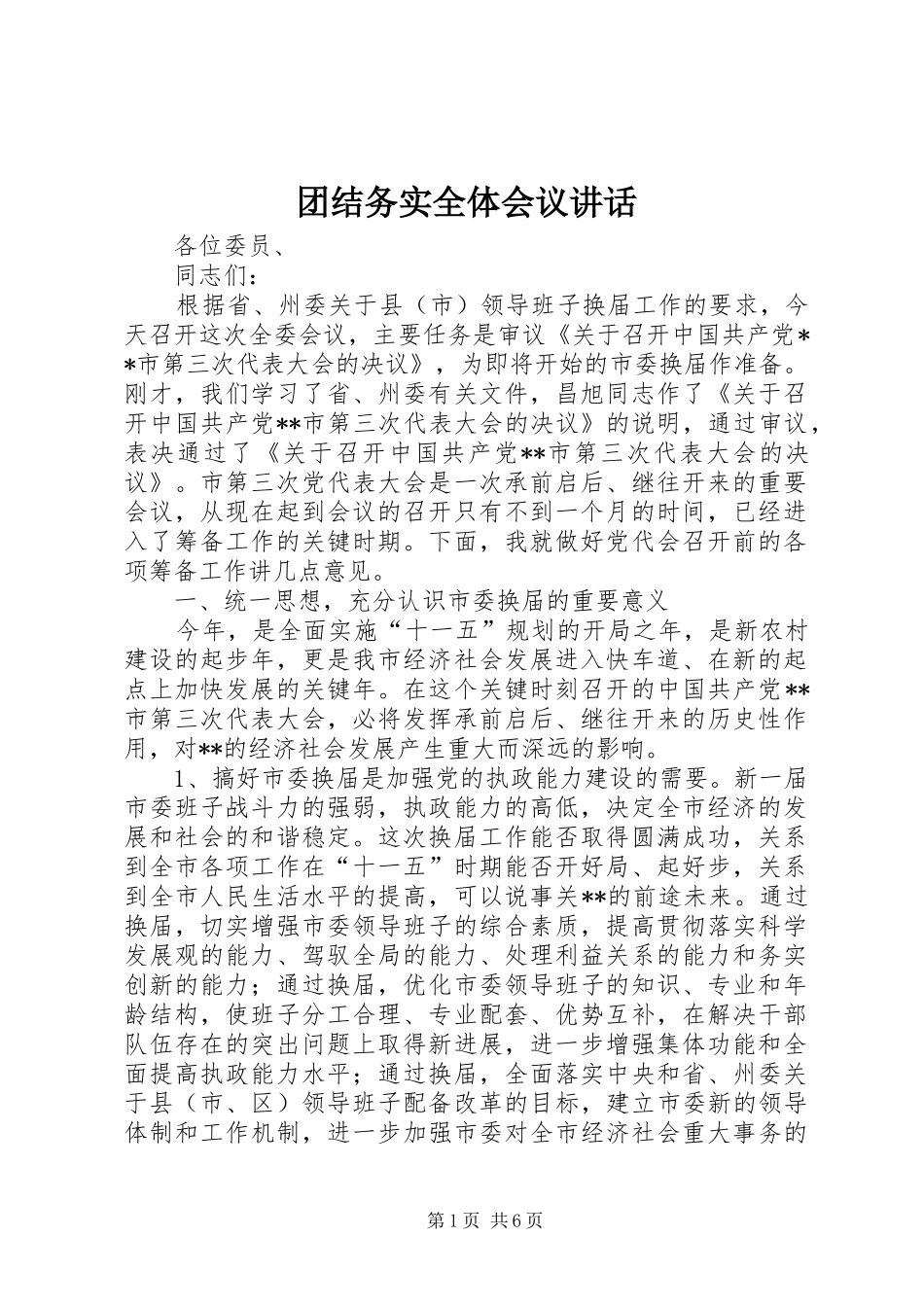 团结务实全体会议讲话

各位委员、

同志们：

根据省、州委关于县（市）领导班子换届工作的要求，今天召开这次全委会议，主要任务是审议《关于召开中国共产党**市第三次代表大会的决议》，为即将开始的市委换届作准备。刚才，我们学习了省、州委有关文件，昌旭同志作了《关于召开中国共产党**市第三次代表大会的决议》的说明，通过审议，表决通过了《关于召开中国共产党**市第三次代表大会的决议》。市第三次党代表大会是一次承前启后、继往开来的重要会议，从现在起到会议的召开只有不到一个月的时间，已经进入了筹备工作的关键时期。下面，我就做好党代会召开前的各项筹备工作讲几点意见。

一、统一思想，充分认识市委换届的重要意义

今年，是全面实施“十一五”规划的开局之年，是新农村建设的起步年，更是我市经济社会发展进入快车道、在新的起点上加快发展的关键年。在这个关键时刻召开的中国共产党**市第三次代表大会，必将发挥承前启后、继往开来的历史性作用，对**的经济社会发展产生重大而深远的影响。

1、搞好市委换届是加强党的执政能力建设的需要。新一届市委班子战斗力的强弱，执政能力的高低，决定全市经济的发展和社会的和谐稳定。这次换届工作能否取得圆满成功，关系到全市各项工作在“十一五”时期能否开好局、起好步，关系到全市人民生活水平的提高，可以说事关**的前途未来。通过换届，切实增强市委领导班子的综合素质，提高贯彻落实科学发展观的能力、驾驭全局的能力、处理利益关系的能力和务实创新的能力；通过换届，优化市委领导班子的知识、专业和年龄结构，使班子分工合理、专业配套、优势互补，在解决干部队伍存在的突出问题上取得新进展，进一步增强集体功能和全面提高执政能力水平；通过换届，全面落实中央和省、州委关于县（市、区）领导班子配备改革的目标，建立市委新的领导体制和工作机制，进一步加强市委对全市经济社会重大事务的

第1页 共6页